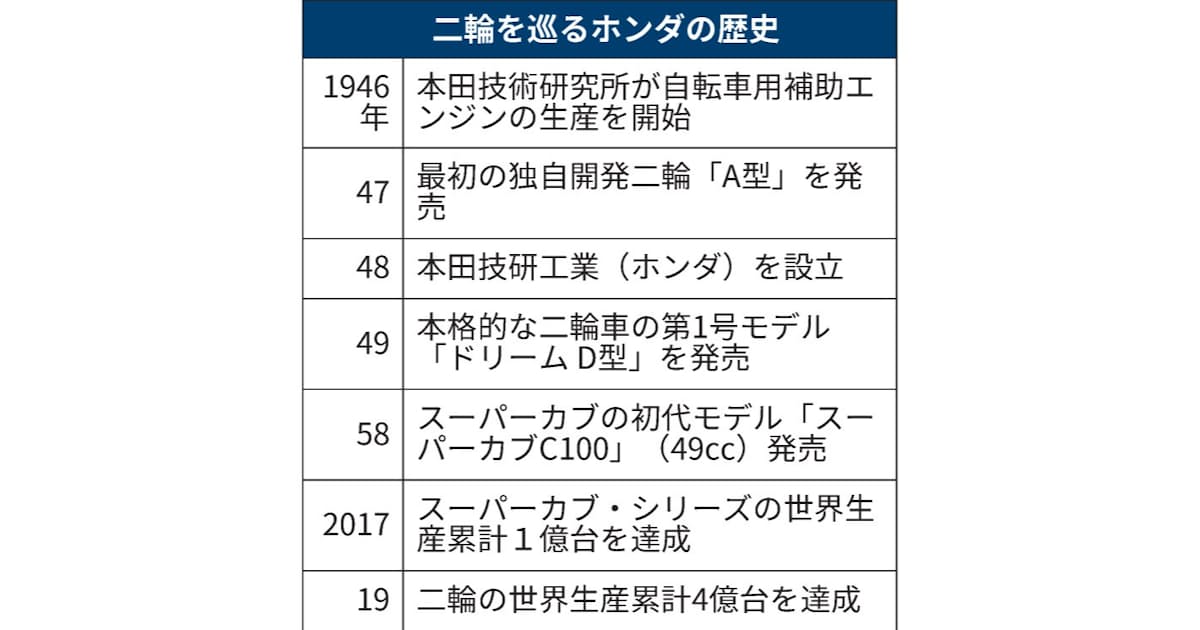 二輪を巡るホンダの歴史

| | |
|---|---|
| 1946年 | 本田技術研究所が自転車用補助エンジンの生産を開始 |
| 47 | 最初の独自開発二輪「A型」を発売 |
| 48 | 本田技研工業（ホンダ）を設立 |
| 49 | 本格的な二輪車の第1号モデル「ドリーム D型」を発売 |
| 58 | スーパーカブの初代モデル「スーパーカブC100」（49cc）発売 |
| 2017 | スーパーカブ・シリーズの世界生産累計１億台を達成 |
| 19 | 二輪の世界生産累計4億台を達成 |